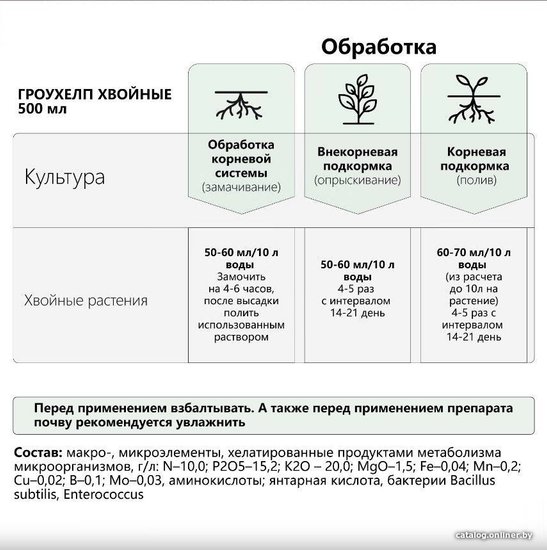 Обработка

ГРОУХЕЛП ХВОЙНЫЕ 500 мл

| Культура | Обработка корневой системы (замачивание) | Внекорневая подкормка (опрыскивание) | Корневая подкормка (полив) |
|---|---|---|---|
| Хвойные растения | 50-60 мл/10 л воды Замочить на 4-6 часов, после высадки полить использованным раствором | 50-60 мл/10 л воды 4-5 раз с интервалом 14-21 день | 60-70 мл/10 л воды (из расчета до 10л на растение) 4-5 раз с интервалом 14-21 день |

Перед применением взбалтывать. А также перед применением препарата почву рекомендуется увлажнить

Состав: макро-, микроэлементы, хелатированные продуктами метаболизма микроорганизмов, г/л: N–10,0; P2O5–15,2; K2O – 20,0; MgO–1,5; Fe–0,04; Mn–0,2; Cu–0,02; B–0,1; Mo–0,03, аминокислоты; янтарная кислота, бактерии Bacillus subtilis, Enterococcus

catalog.onliner.by